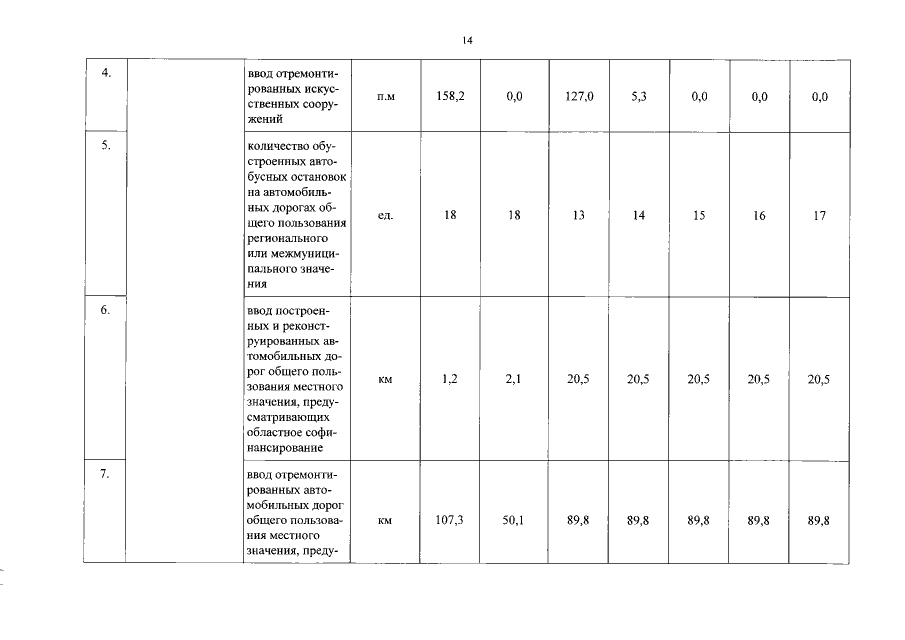 14

| | | | | | | | | | | |
|---|---|---|---|---|---|---|---|---|---|---|
| 4. | | ввод отремонтированных искусственных сооружений | п.м | 158,2 | 0,0 | 127,0 | 5,3 | 0,0 | 0,0 | 0,0 |
| 5. | | количество обустроенных автобусных остановок на автомобильных дорогах общего пользования регионального или межмуниципального значения | ед. | 18 | 18 | 13 | 14 | 15 | 16 | 17 |
| 6. | | ввод построенных и реконструированных автомобильных дорог общего пользования местного значения, предусматривающих областное софинансирование | км | 1,2 | 2,1 | 20,5 | 20,5 | 20,5 | 20,5 | 20,5 |
| 7. | | ввод отремонтированных автомобильных дорог общего пользования местного значения, преду- | км | 107,3 | 50,1 | 89,8 | 89,8 | 89,8 | 89,8 | 89,8 |